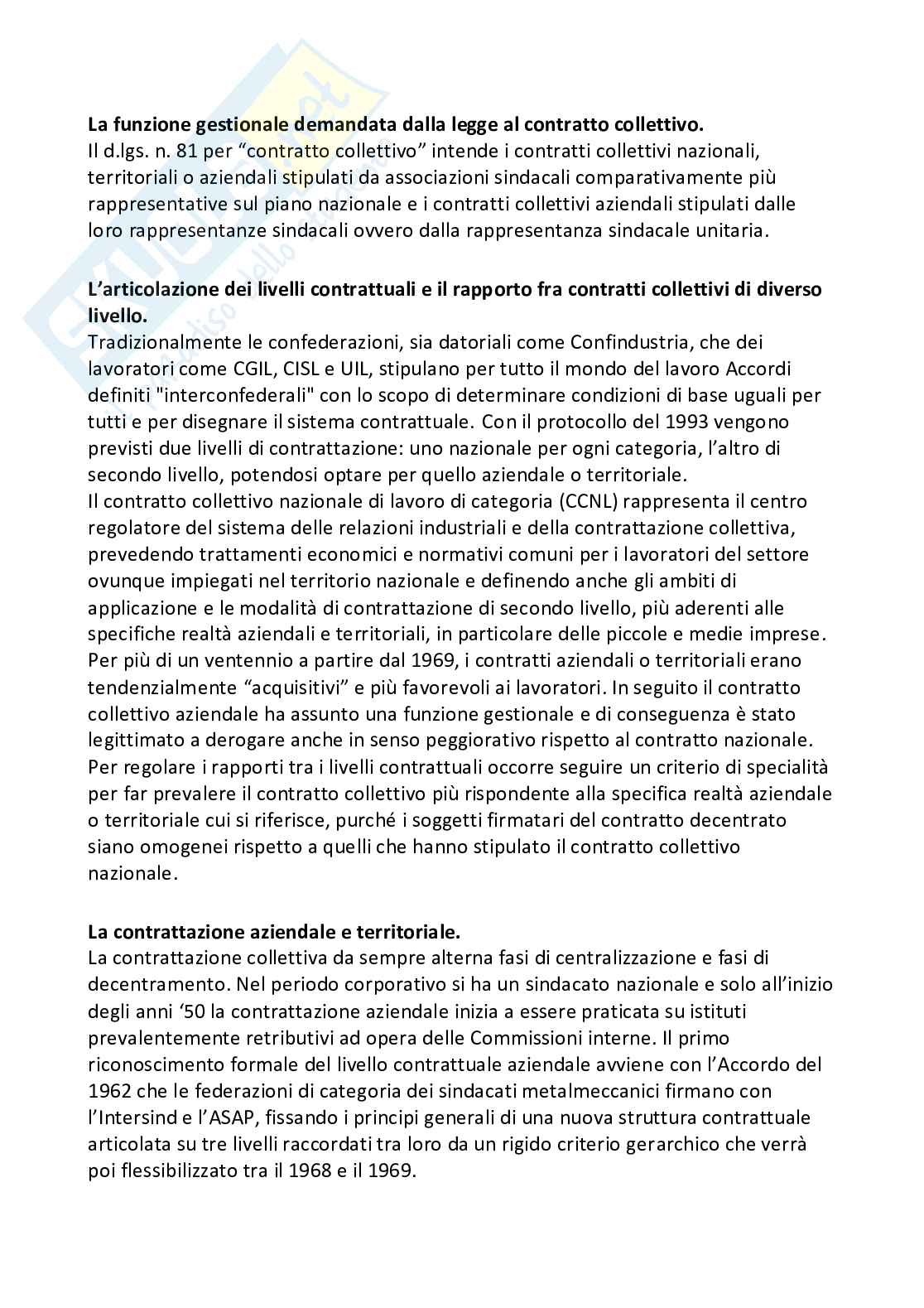 **La funzione gestionale demandata dalla legge al contratto collettivo.**
Il d.lgs. n. 81 per “contratto collettivo” intende i contratti collettivi nazionali, territoriali o aziendali stipulati da associazioni sindacali comparativamente più rappresentative sul piano nazionale e i contratti collettivi aziendali stipulati dalle loro rappresentanze sindacali ovvero dalla rappresentanza sindacale unitaria.

**L’articolazione dei livelli contrattuali e il rapporto fra contratti collettivi di diverso livello.**
Tradizionalmente le confederazioni, sia datoriali come Confindustria, che dei lavoratori come CGIL, CISL e UIL, stipulano per tutto il mondo del lavoro Accordi definiti "interconfederali" con lo scopo di determinare condizioni di base uguali per tutti e per disegnare il sistema contrattuale. Con il protocollo del 1993 vengono previsti due livelli di contrattazione: uno nazionale per ogni categoria, l’altro di secondo livello, potendosi optare per quello aziendale o territoriale.
Il contratto collettivo nazionale di lavoro di categoria (CCNL) rappresenta il centro regolatore del sistema delle relazioni industriali e della contrattazione collettiva, prevedendo trattamenti economici e normativi comuni per i lavoratori del settore ovunque impiegati nel territorio nazionale e definendo anche gli ambiti di applicazione e le modalità di contrattazione di secondo livello, più aderenti alle specifiche realtà aziendali e territoriali, in particolare delle piccole e medie imprese.
Per più di un ventennio a partire dal 1969, i contratti aziendali o territoriali erano tendenzialmente “acquisitivi” e più favorevoli ai lavoratori. In seguito il contratto collettivo aziendale ha assunto una funzione gestionale e di conseguenza è stato legittimato a derogare anche in senso peggiorativo rispetto al contratto nazionale.
Per regolare i rapporti tra i livelli contrattuali occorre seguire un criterio di specialità per far prevalere il contratto collettivo più rispondente alla specifica realtà aziendale o territoriale cui si riferisce, purché i soggetti firmatari del contratto decentrato siano omogenei rispetto a quelli che hanno stipulato il contratto collettivo nazionale.

**La contrattazione aziendale e territoriale.**
La contrattazione collettiva da sempre alterna fasi di centralizzazione e fasi di decentramento. Nel periodo corporativo si ha un sindacato nazionale e solo all’inizio degli anni ‘50 la contrattazione aziendale inizia a essere praticata su istituti prevalentemente retributivi ad opera delle Commissioni interne. Il primo riconoscimento formale del livello contrattuale aziendale avviene con l’Accordo del 1962 che le federazioni di categoria dei sindacati metalmeccanici firmano con l’Intersind e l’ASAP, fissando i principi generali di una nuova struttura contrattuale articolata su tre livelli raccordati tra loro da un rigido criterio gerarchico che verrà poi flessibilizzato tra il 1968 e il 1969.